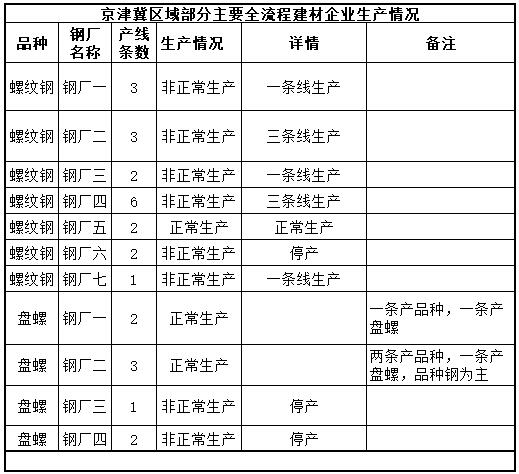 京津冀区域部分主要全流程建材企业生产情况

| 品种 | 钢厂名称 | 产线条数 | 生产情况 | 详情 | 备注 |
|---|---|---|---|---|---|
| 螺纹钢 | 钢厂一 | 3 | 非正常生产 | 一条线生产 | |
| 螺纹钢 | 钢厂二 | 3 | 非正常生产 | 三条线生产 | |
| 螺纹钢 | 钢厂三 | 2 | 非正常生产 | 一条线生产 | |
| 螺纹钢 | 钢厂四 | 6 | 非正常生产 | 三条线生产 | |
| 螺纹钢 | 钢厂五 | 2 | 正常生产 | 正常生产 | |
| 螺纹钢 | 钢厂六 | 2 | 非正常生产 | 停产 | |
| 螺纹钢 | 钢厂七 | 1 | 非正常生产 | 一条线生产 | |
| 盘螺 | 钢厂一 | 2 | 正常生产 | | 一条产品种，一条产盘螺 |
| 盘螺 | 钢厂二 | 3 | 正常生产 | | 两条产品种，一条产盘螺，品种钢为主 |
| 盘螺 | 钢厂三 | 1 | 非正常生产 | 停产 | |
| 盘螺 | 钢厂四 | 2 | 非正常生产 | 停产 | |